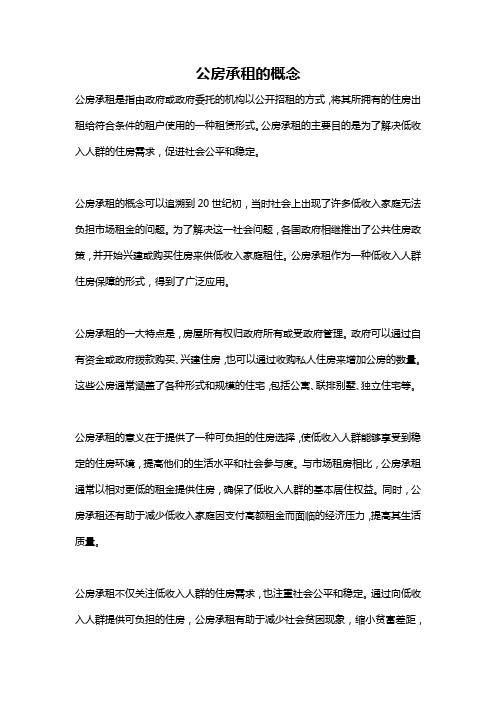 公房承租的概念

公房承租是指由政府或政府委托的机构以公开招租的方式，将其所拥有的住房出租给符合条件的租户使用的一种租赁形式。公房承租的主要目的是为了解决低收入人群的住房需求，促进社会公平和稳定。

公房承租的概念可以追溯到 20 世纪初，当时社会上出现了许多低收入家庭无法负担市场租金的问题。为了解决这一社会问题，各国政府相继推出了公共住房政策，并开始兴建或购买住房来供低收入家庭租住。公房承租作为一种低收入人群住房保障的形式，得到了广泛应用。

公房承租的一大特点是，房屋所有权归政府所有或受政府管理。政府可以通过自有资金或政府拨款购买、兴建住房，也可以通过收购私人住房来增加公房的数量。这些公房通常涵盖了各种形式和规模的住宅，包括公寓、联排别墅、独立住宅等。

公房承租的意义在于提供了一种可负担的住房选择，使低收入人群能够享受到稳定的住房环境，提高他们的生活水平和社会参与度。与市场租房相比，公房承租通常以相对更低的租金提供住房，确保了低收入人群的基本居住权益。同时，公房承租还有助于减少低收入家庭因支付高额租金而面临的经济压力，提高其生活质量。

公房承租不仅关注低收入人群的住房需求，也注重社会公平和稳定。通过向低收入人群提供可负担的住房，公房承租有助于减少社会贫困现象，缩小贫富差距，